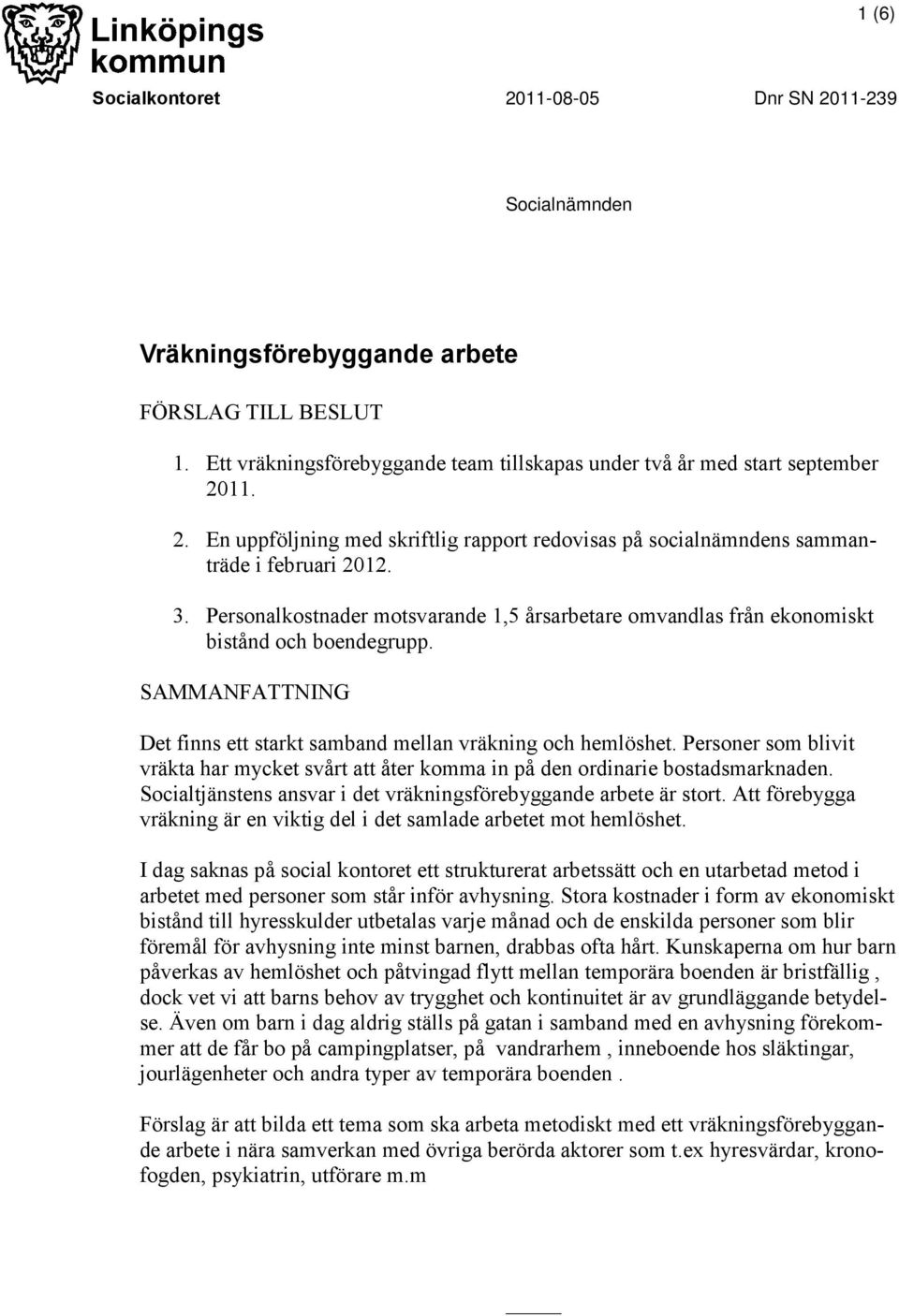 Linköpings kommun

1 (6)

Socialkontoret 2011-08-05 Dnr SN 2011-239

Socialnämnden

Vräkningsförebyggande arbete

FÖRSLAG TILL BESLUT

1. Ett vräkningsförebyggande team tillskapas under två år med start september 2011.
2. En uppföljning med skriftlig rapport redovisas på socialnämndens sammanträde i februari 2012.
3. Personalkostnader motsvarande 1,5 årsarbetare omvandlas från ekonomiskt bistånd och boendegrupp.

SAMMANFATTNING

Det finns ett starkt samband mellan vräkning och hemlöshet. Personer som blivit vräkta har mycket svårt att åter komma in på den ordinarie bostadsmarknaden. Socialtjänstens ansvar i det vräkningsförebyggande arbete är stort. Att förebygga vräkning är en viktig del i det samlade arbetet mot hemlöshet.

I dag saknas på social kontoret ett strukturerat arbetssätt och en utarbetad metod i arbetet med personer som står inför avhysning. Stora kostnader i form av ekonomiskt bistånd till hyresskulder utbetalas varje månad och de enskilda personer som blir föremål för avhysning inte minst barnen, drabbas ofta hårt. Kunskaperna om hur barn påverkas av hemlöshet och påtvingad flytt mellan temporära boenden är bristfällig , dock vet vi att barns behov av trygghet och kontinuitet är av grundläggande betydelse. Även om barn i dag aldrig ställs på gatan i samband med en avhysning förekommer att de får bo på campingplatser, på vandrarhem , inneboende hos släktingar, jourlägenheter och andra typer av temporära boenden .

Förslag är att bilda ett tema som ska arbeta metodiskt med ett vräkningsförebyggande arbete i nära samverkan med övriga berörda aktorer som t.ex hyresvärdar, kronofogden, psykiatrin, utförare m.m